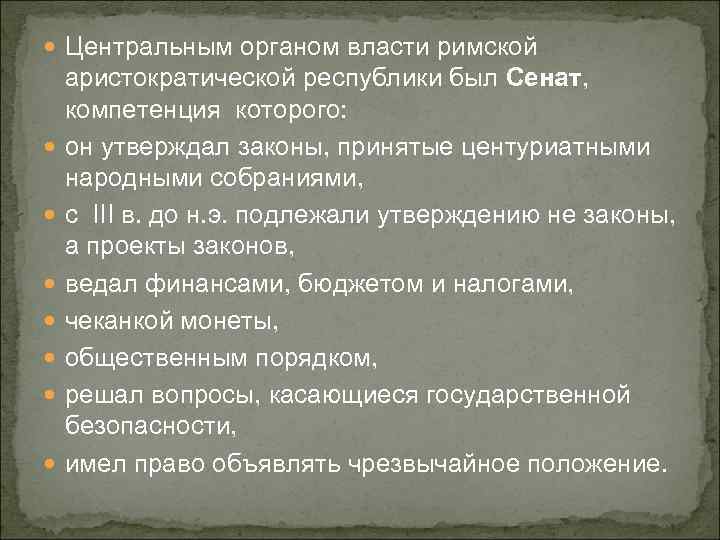 Центральным органом власти римской аристократической республики был Сенат, компетенция которого:

он утверждал законы, принятые центуриатными народными собраниями,

с III в. до н.э. подлежали утверждению не законы, а проекты законов,

ведал финансами, бюджетом и налогами,

чеканкой монеты,

общественным порядком,

решал вопросы, касающиеся государственной безопасности,

имел право объявлять чрезвычайное положение.